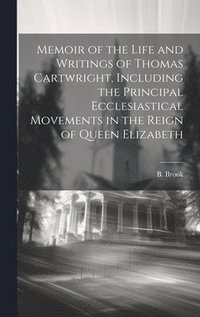 Memoir of the Life and Writings of Thomas Cartwright, Including the Principal Ecclesiastical Movements in the Reign of Queen Elizabeth

B. Brook